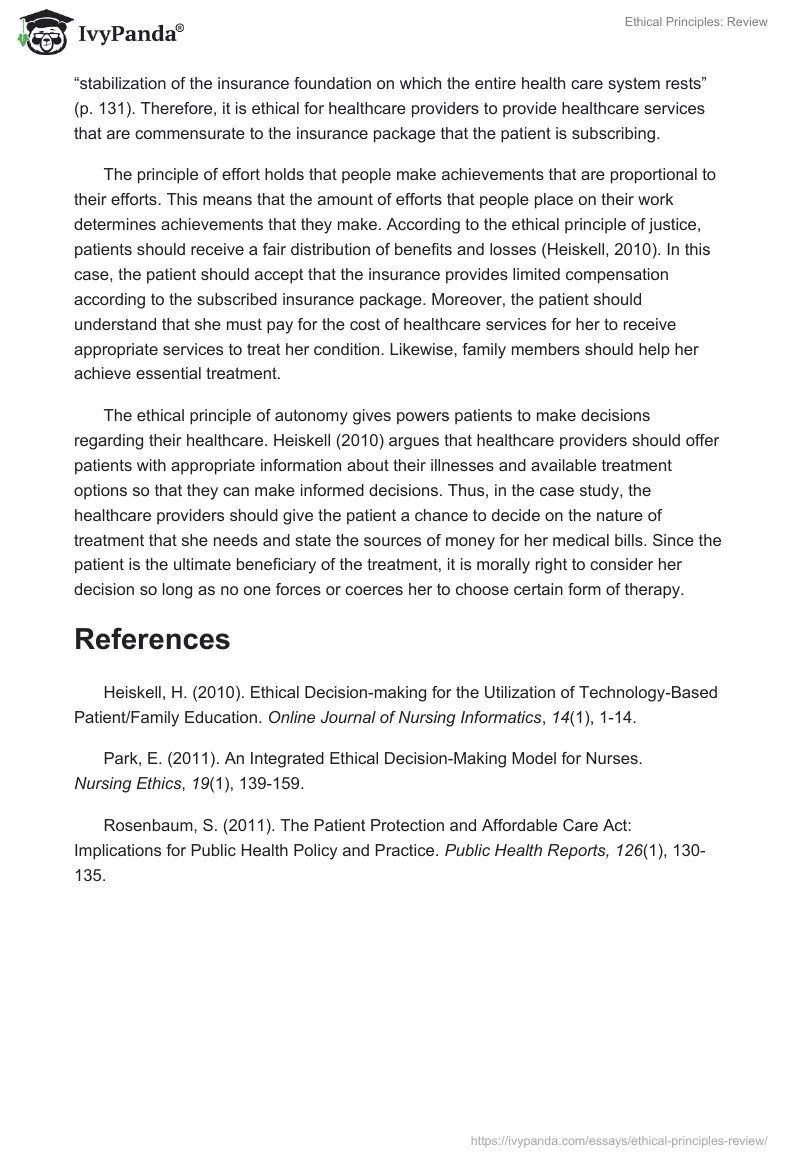 IvyPanda®

Ethical Principles: Review

“stabilization of the insurance foundation on which the entire health care system rests” (p. 131). Therefore, it is ethical for healthcare providers to provide healthcare services that are commensurate to the insurance package that the patient is subscribing.

The principle of effort holds that people make achievements that are proportional to their efforts. This means that the amount of efforts that people place on their work determines achievements that they make. According to the ethical principle of justice, patients should receive a fair distribution of benefits and losses (Heiskell, 2010). In this case, the patient should accept that the insurance provides limited compensation according to the subscribed insurance package. Moreover, the patient should understand that she must pay for the cost of healthcare services for her to receive appropriate services to treat her condition. Likewise, family members should help her achieve essential treatment.

The ethical principle of autonomy gives powers patients to make decisions regarding their healthcare. Heiskell (2010) argues that healthcare providers should offer patients with appropriate information about their illnesses and available treatment options so that they can make informed decisions. Thus, in the case study, the healthcare providers should give the patient a chance to decide on the nature of treatment that she needs and state the sources of money for her medical bills. Since the patient is the ultimate beneficiary of the treatment, it is morally right to consider her decision so long as no one forces or coerces her to choose certain form of therapy.

References

Heiskell, H. (2010). Ethical Decision-making for the Utilization of Technology-Based Patient/Family Education. Online Journal of Nursing Informatics, 14(1), 1-14.

Park, E. (2011). An Integrated Ethical Decision-Making Model for Nurses. Nursing Ethics, 19(1), 139-159.

Rosenbaum, S. (2011). The Patient Protection and Affordable Care Act: Implications for Public Health Policy and Practice. Public Health Reports, 126(1), 130-135.

https://ivypanda.com/essays/ethical-principles-review/